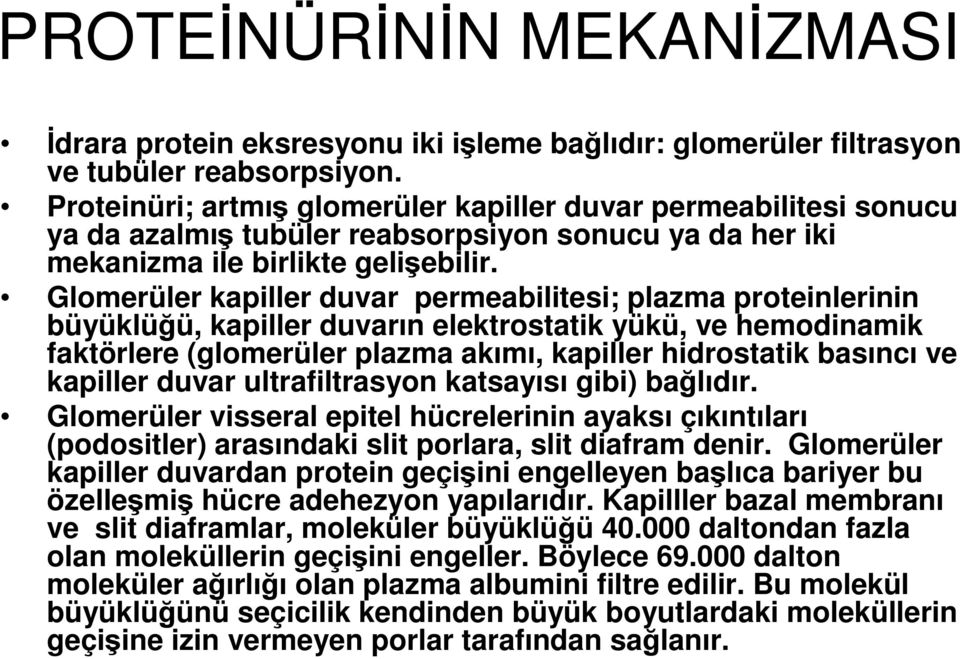 PROTEİNÜRİNİN MEKANİZMASI

• İdrara protein eksresyonu iki işleme bağlıdır: glomerüler filtrasyon ve tubüler reabsorpsiyon.

• Proteinüri; artmış glomerüler kapiller duvar permeabilitesi sonucu ya da azalmış tubüler reabsorpsiyon sonucu ya da her iki mekanizma ile birlikte gelişebilir.

• Glomerüler kapiller duvar permeabilitesi; plazma proteinlerinin büyüklüğü, kapiller duvarın elektrostatik yükü, ve hemodinamik faktörlere (glomerüler plazma akımı, kapiller hidrostatik basıncı ve kapiller duvar ultrafiltrasyon katsayısı gibi) bağlıdır.

• Glomerüler visseral epitel hücrelerinin ayaksı çıkıntıları (podositler) arasındaki slit porlara, slit diafram denir. Glomerüler kapiller duvardan protein geçişini engelleyen başlıca bariyer bu özelleşmiş hücre adehezyon yapılarıdır. Kapilller bazal membranı ve slit diaframlar, moleküler büyüklüğü 40.000 daltondan fazla olan moleküllerin geçişini engeller. Böylece 69.000 dalton moleküler ağırlığı olan plazma albumini filtre edilir. Bu molekül büyüklüğünü seçicilik kendinden büyük boyutlardaki moleküllerin geçişine izin vermeyen porlar tarafından sağlanır.